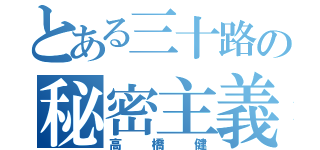 とある三十路の
秘密主義
高橋健